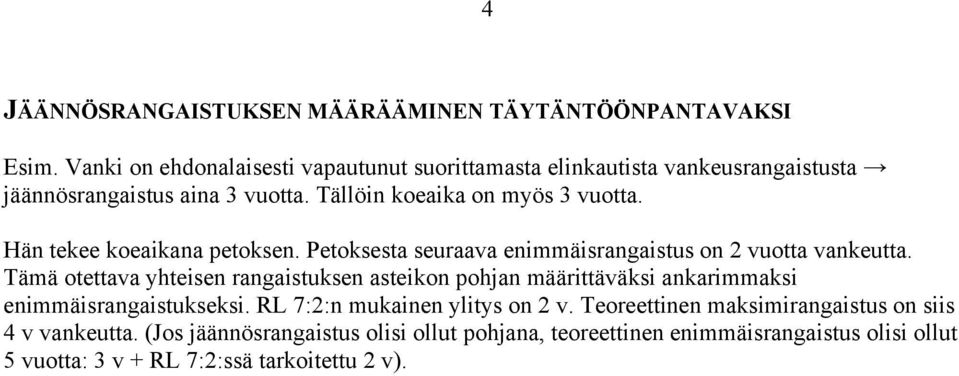 4

JÄÄNNÖSRANGAISTUKSEN MÄÄRÄÄMINEN TÄYTÄNTÖÖNPANTAVAKSI

Esim. Vanki on ehdonalaisesti vapautunut suorittamasta elinkautista vankeusrangaistusta → jäännösrangaistus aina 3 vuotta. Tällöin koeaika on myös 3 vuotta.

Hän tekee koeaikana petoksen. Petoksesta seuraava enimmäisrangaistus on 2 vuotta vankeutta. Tämä otettava yhteisen rangaistuksen asteikon pohjan määrittäväksi ankarimmaksi enimmäisrangaistukseksi. RL 7:2:n mukainen ylitys on 2 v. Teoreettinen maksimirangaistus on siis 4 v vankeutta. (Jos jäännösrangaistus olisi ollut pohjana, teoreettinen enimmäisrangaistus olisi ollut 5 vuotta: 3 v + RL 7:2:ssä tarkoitettu 2 v).